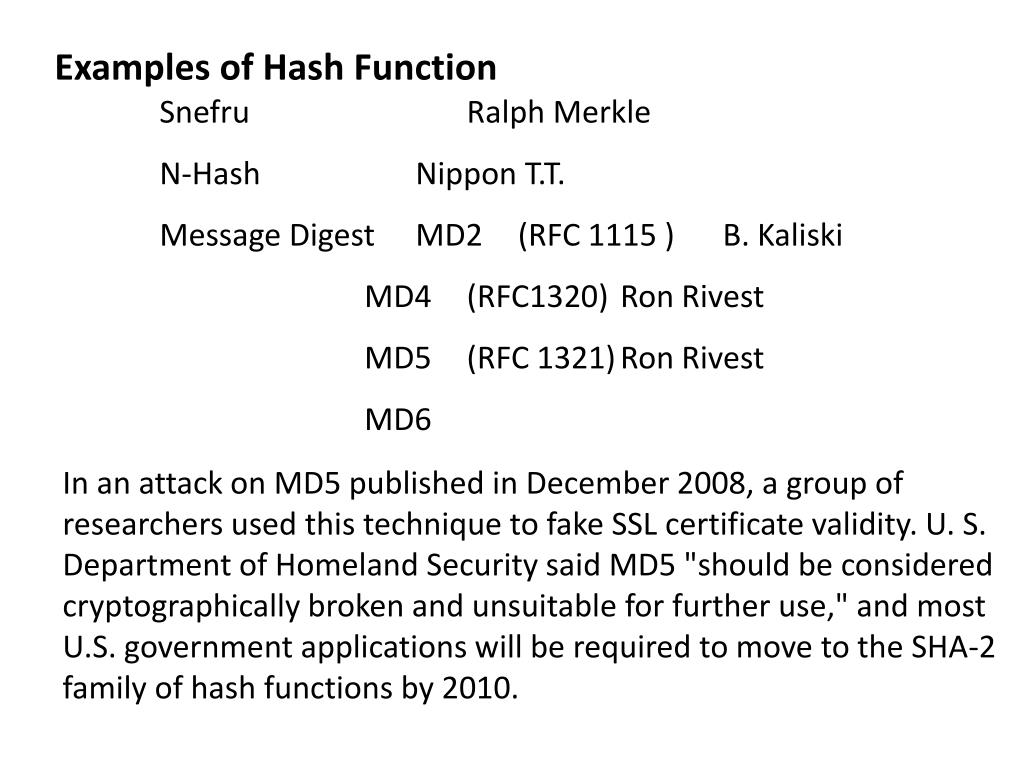 Examples of Hash Function

Snefru Ralph Merkle

N-Hash Nippon T.T.

Message Digest MD2 (RFC 1115 ) B. Kaliski

MD4 (RFC1320) Ron Rivest

MD5 (RFC 1321) Ron Rivest

MD6

In an attack on MD5 published in December 2008, a group of researchers used this technique to fake SSL certificate validity. U. S. Department of Homeland Security said MD5 "should be considered cryptographically broken and unsuitable for further use," and most U.S. government applications will be required to move to the SHA-2 family of hash functions by 2010.